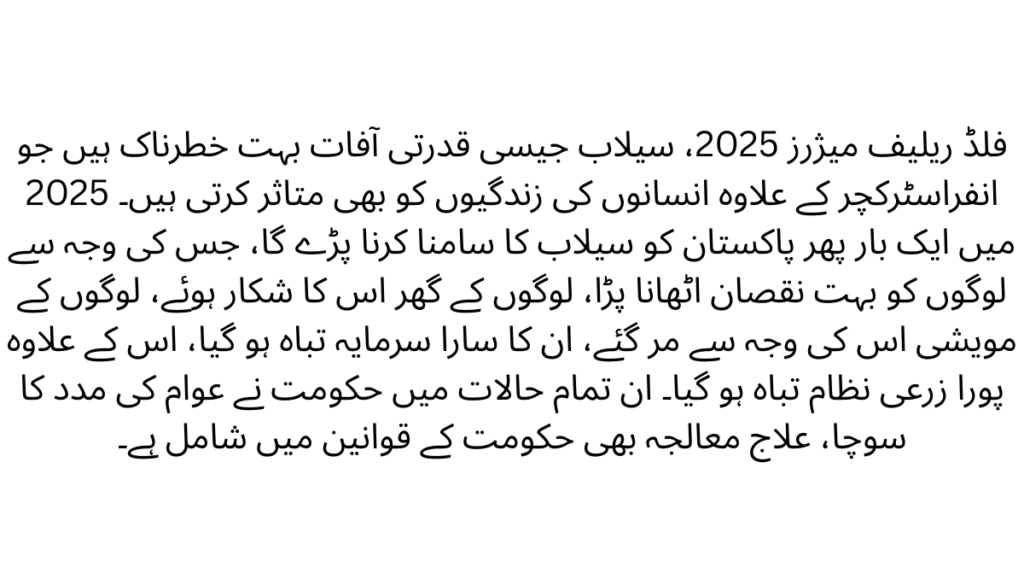 فلڈ ریلیف میژرز 2025، سیلاب جیسی قدرتی آفات بہت خطرناک ہیں جو انفراسٹرکچر کے علاوہ انسانوں کی زندگیوں کو بھی متاثر کرتی ہیں۔ 2025 میں ایک بار پھر پاکستان کو سیلاب کا سامنا کرنا پڑے گا، جس کی وجہ سے لوگوں کو بہت نقصان اٹھانا پڑا، لوگوں کے گھر اس کا شکار ہوئے، لوگوں کے مویشی اس کی وجہ سے مر گئے، ان کا سارا سرمایہ تباہ ہو گیا، اس کے علاوہ پورا زرعی نظام تباہ ہو گیا۔ ان تمام حالات میں حکومت نے عوام کی مدد کا سوچا، علاج معالجہ بھی حکومت کے قوانین میں شامل ہے۔